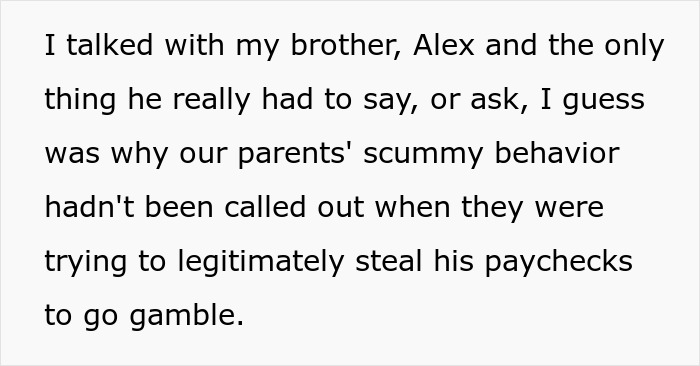 I talked with my brother, Alex and the only thing he really had to say, or ask, I guess was why our parents' scummy behavior hadn't been called out when they were trying to legitimately steal his paychecks to go gamble.